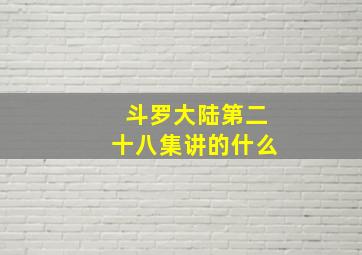 斗罗大陆第二十八集讲的什么